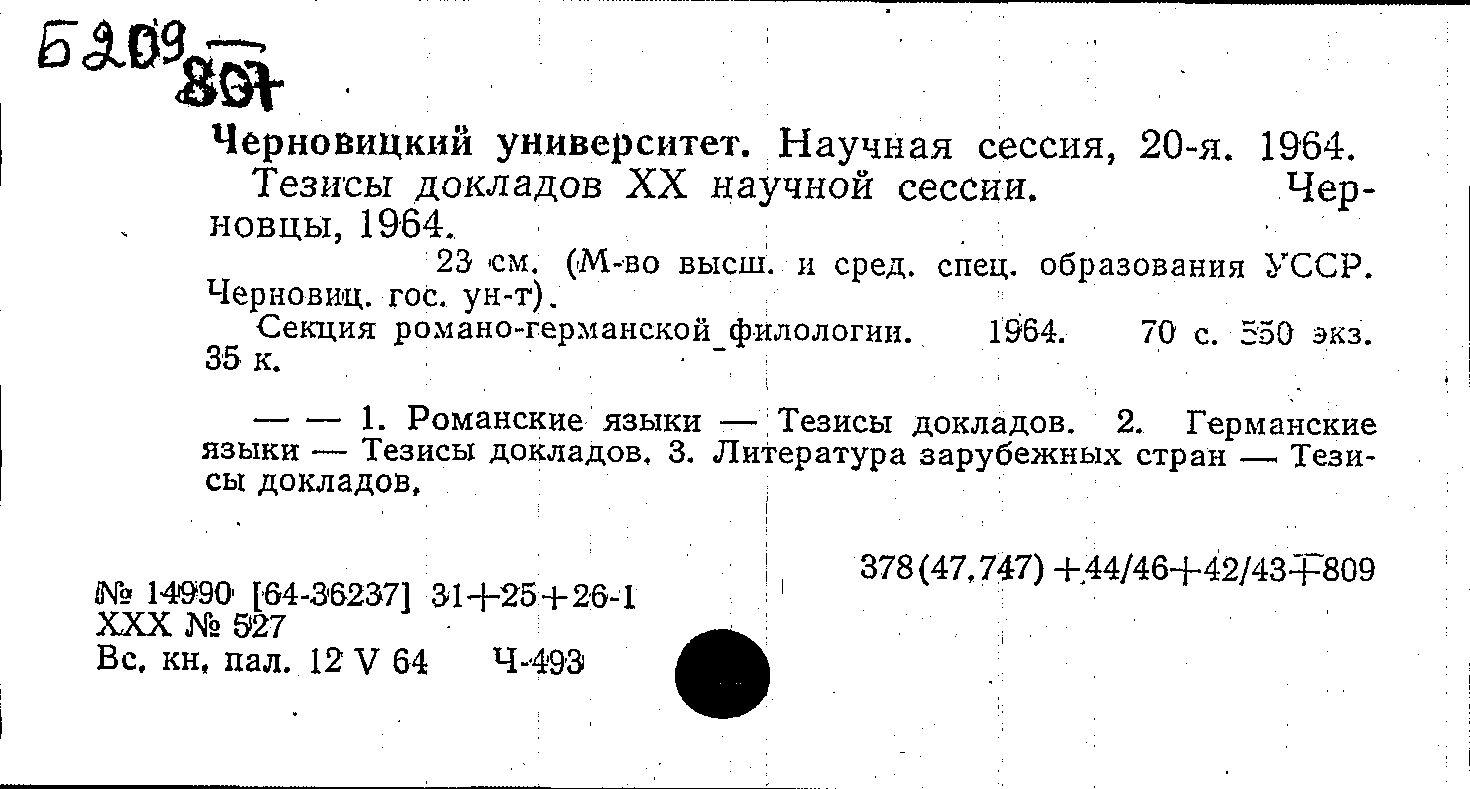 Б209
807

Черновицкий университет. Научная сессия, 20-я. 1964. Тезисы докладов XX научной сессии. Черновцы, 1964.

23 см. (М-во высш. и сред. спец. образования УССР. Черновиц. гос. ун-т).

Секция романо-германской филологии. 1964. 70 с. 550 экз. 35 к.

— — 1. Романские языки — Тезисы докладов. 2. Германские языки — Тезисы докладов. 3. Литература зарубежных стран — Тезисы докладов.

378(47.747)+44/46+42/43+809

№ 14990 [64-36237] 31+25+26-1
XXX № 527
Вс. кн. пал. 12 V 64 Ч-493